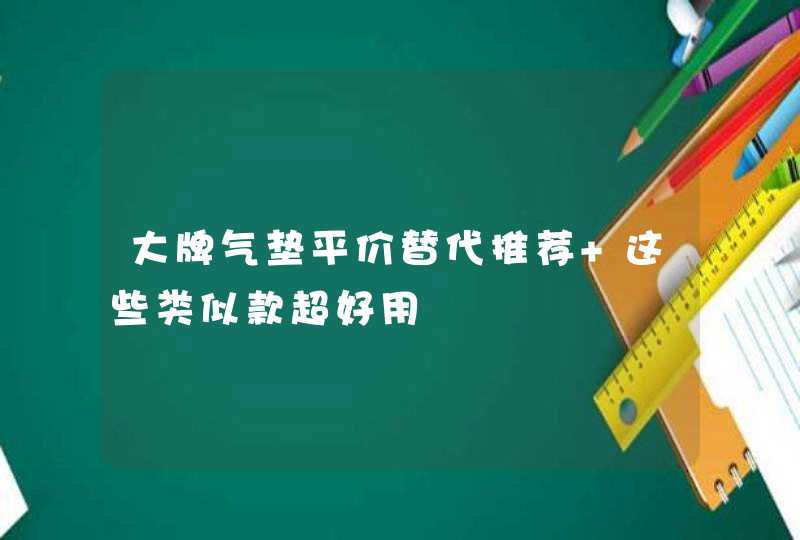 大牌气垫平价替代推荐+这些类似款超好用